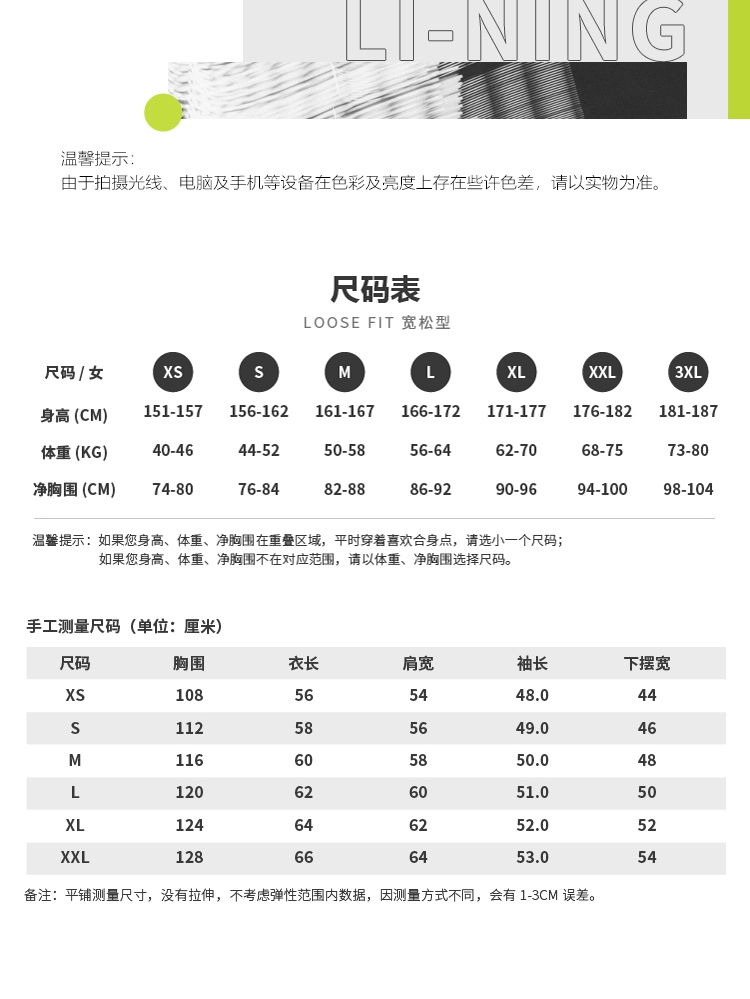 LI-NING

温馨提示：
由于拍摄光线、电脑及手机等设备在色彩及亮度上存在些许色差，请以实物为准。

尺码表
LOOSE FIT 宽松型

| 尺码 / 女 | XS | S | M | L | XL | XXL | 3XL |
|---|---|---|---|---|---|---|---|
| 身高 (CM) | 151-157 | 156-162 | 161-167 | 166-172 | 171-177 | 176-182 | 181-187 |
| 体重 (KG) | 40-46 | 44-52 | 50-58 | 56-64 | 62-70 | 68-75 | 73-80 |
| 净胸围 (CM) | 74-80 | 76-84 | 82-88 | 86-92 | 90-96 | 94-100 | 98-104 |

温馨提示：如果您身高、体重、净胸围在重叠区域，平时穿着喜欢合身点，请选小一个尺码；
如果您身高、体重、净胸围不在对应范围，请以体重、净胸围选择尺码。

手工测量尺码（单位：厘米）

| 尺码 | 胸围 | 衣长 | 肩宽 | 袖长 | 下摆宽 |
|---|---|---|---|---|---|
| XS | 108 | 56 | 54 | 48.0 | 44 |
| S | 112 | 58 | 56 | 49.0 | 46 |
| M | 116 | 60 | 58 | 50.0 | 48 |
| L | 120 | 62 | 60 | 51.0 | 50 |
| XL | 124 | 64 | 62 | 52.0 | 52 |
| XXL | 128 | 66 | 64 | 53.0 | 54 |

备注：平铺测量尺寸，没有拉伸，不考虑弹性范围内数据，因测量方式不同，会有 1-3CM 误差。